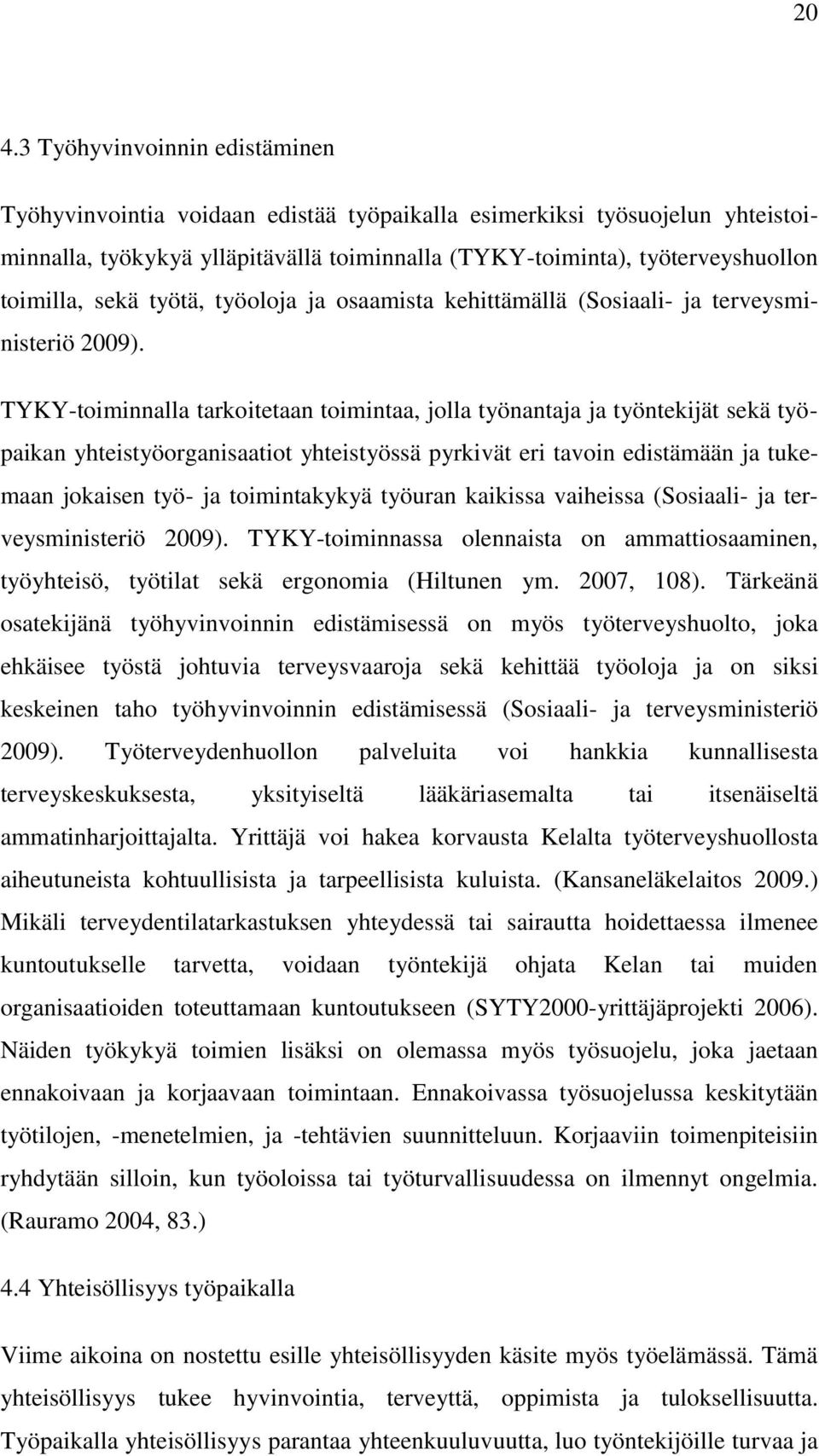 20

4.3 Työhyvinvoinnin edistäminen

Työhyvinvointia voidaan edistää työpaikalla esimerkiksi työsuojelun yhteistoiminnalla, työkykyä ylläpitävällä toiminnalla (TYKY-toiminta), työterveyshuollon toimilla, sekä työtä, työoloja ja osaamista kehittämällä (Sosiaali- ja terveysministeriö 2009).

TYKY-toiminnalla tarkoitetaan toimintaa, jolla työnantaja ja työntekijät sekä työpaikan yhteistyöorganisaatiot yhteistyössä pyrkivät eri tavoin edistämään ja tukemaan jokaisen työ- ja toimintakykyä työuran kaikissa vaiheissa (Sosiaali- ja terveysministeriö 2009). TYKY-toiminnassa olennaista on ammattiosaaminen, työyhteisö, työtilat sekä ergonomia (Hiltunen ym. 2007, 108). Tärkeänä osatekijänä työhyvinvoinnin edistämisessä on myös työterveyshuolto, joka ehkäisee työstä johtuvia terveysvaaroja sekä kehittää työoloja ja on siksi keskeinen taho työhyvinvoinnin edistämisessä (Sosiaali- ja terveysministeriö 2009). Työterveydenhuollon palveluita voi hankkia kunnallisesta terveyskeskuksesta, yksityiseltä lääkäriasemalta tai itsenäiseltä ammatinharjoittajalta. Yrittäjä voi hakea korvausta Kelalta työterveyshuollosta aiheutuneista kohtuullisista ja tarpeellisista kuluista. (Kansaneläkelaitos 2009.) Mikäli terveydentilatarkastuksen yhteydessä tai sairautta hoidettaessa ilmenee kuntoutukselle tarvetta, voidaan työntekijä ohjata Kelan tai muiden organisaatioiden toteuttamaan kuntoutukseen (SYTY2000-yrittäjäprojekti 2006). Näiden työkykyä toimien lisäksi on olemassa myös työsuojelu, joka jaetaan ennakoivaan ja korjaavaan toimintaan. Ennakoivassa työsuojelussa keskitytään työtilojen, -menetelmien, ja -tehtävien suunnitteluun. Korjaaviin toimenpiteisiin ryhdytään silloin, kun työoloissa tai työturvallisuudessa on ilmennyt ongelmia. (Rauramo 2004, 83.)

4.4 Yhteisöllisyys työpaikalla

Viime aikoina on nostettu esille yhteisöllisyyden käsite myös työelämässä. Tämä yhteisöllisyys tukee hyvinvointia, terveyttä, oppimista ja tuloksellisuutta. Työpaikalla yhteisöllisyys parantaa yhteenkuuluvuutta, luo työntekijöille turvaa ja